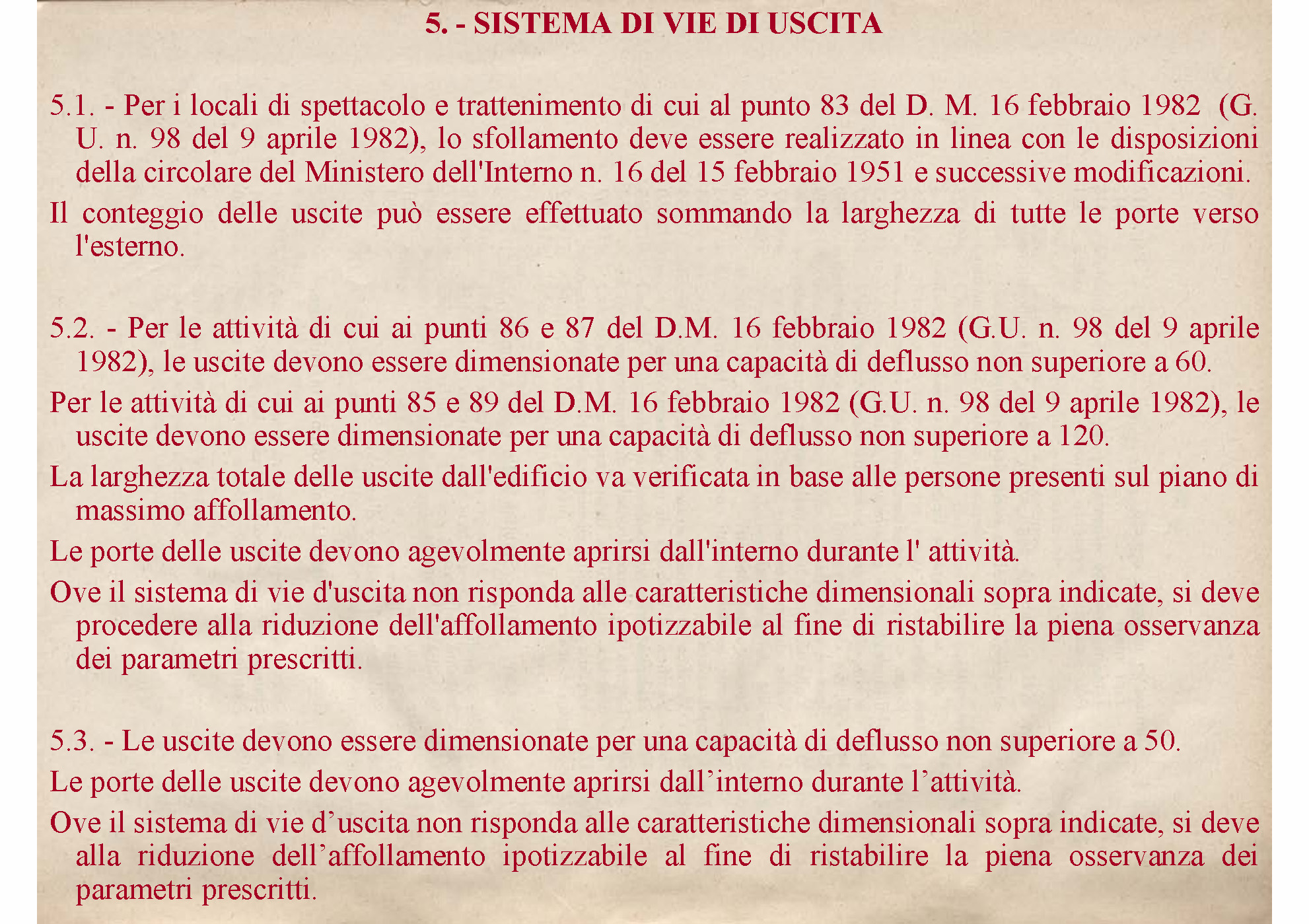 5. - SISTEMA DI VIE DI USCITA

5.1. - Per i locali di spettacolo e trattenimento di cui al punto 83 del D. M. 16 febbraio 1982 (G. U. n. 98 del 9 aprile 1982), lo sfollamento deve essere realizzato in linea con le disposizioni della circolare del Ministero dell'Interno n. 16 del 15 febbraio 1951 e successive modificazioni.

Il conteggio delle uscite può essere effettuato sommando la larghezza di tutte le porte verso l'esterno.

5.2. - Per le attività di cui ai punti 86 e 87 del D.M. 16 febbraio 1982 (G.U. n. 98 del 9 aprile 1982), le uscite devono essere dimensionate per una capacità di deflusso non superiore a 60.

Per le attività di cui ai punti 85 e 89 del D.M. 16 febbraio 1982 (G.U. n. 98 del 9 aprile 1982), le uscite devono essere dimensionate per una capacità di deflusso non superiore a 120.

La larghezza totale delle uscite dall'edificio va verificata in base alle persone presenti sul piano di massimo affollamento.

Le porte delle uscite devono agevolmente aprirsi dall'interno durante l' attività.

Ove il sistema di vie d'uscita non risponda alle caratteristiche dimensionali sopra indicate, si deve procedere alla riduzione dell'affollamento ipotizzabile al fine di ristabilire la piena osservanza dei parametri prescritti.

5.3. - Le uscite devono essere dimensionate per una capacità di deflusso non superiore a 50.

Le porte delle uscite devono agevolmente aprirsi dall’interno durante l’attività.

Ove il sistema di vie d’uscita non risponda alle caratteristiche dimensionali sopra indicate, si deve alla riduzione dell’affollamento ipotizzabile al fine di ristabilire la piena osservanza dei parametri prescritti.